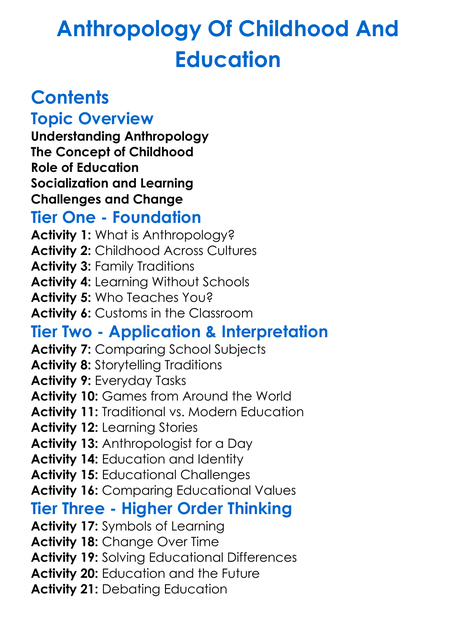 Anthropology Of Childhood And Education

Contents

Topic Overview

Understanding Anthropology
The Concept of Childhood
Role of Education
Socialization and Learning
Challenges and Change

Tier One - Foundation

Activity 1: What is Anthropology?
Activity 2: Childhood Across Cultures
Activity 3: Family Traditions
Activity 4: Learning Without Schools
Activity 5: Who Teaches You?
Activity 6: Customs in the Classroom

Tier Two - Application & Interpretation

Activity 7: Comparing School Subjects
Activity 8: Storytelling Traditions
Activity 9: Everyday Tasks
Activity 10: Games from Around the World
Activity 11: Traditional vs. Modern Education
Activity 12: Learning Stories
Activity 13: Anthropologist for a Day
Activity 14: Education and Identity
Activity 15: Educational Challenges
Activity 16: Comparing Educational Values

Tier Three - Higher Order Thinking

Activity 17: Symbols of Learning
Activity 18: Change Over Time
Activity 19: Solving Educational Differences
Activity 20: Education and the Future
Activity 21: Debating Education